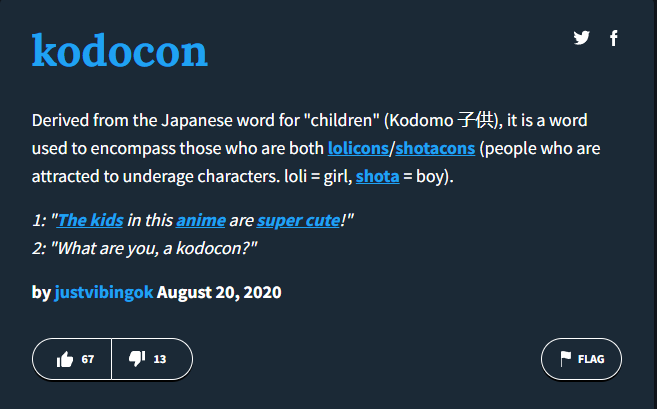 kodocon

Derived from the Japanese word for "children" (Kodomo 子供), it is a word used to encompass those who are both lolicons/shotacons (people who are attracted to underage characters. loli = girl, shota = boy).

1: "The kids in this anime are super cute!"
2: "What are you, a kodocon?"

by justvibingok August 20, 2020

67 13 FLAG